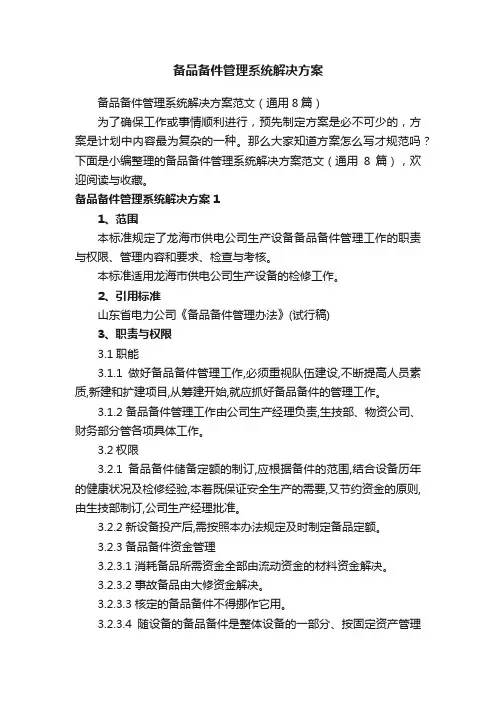 备品备件管理系统解决方案

备品备件管理系统解决方案范文（通用 8 篇）

为了确保工作或事情顺利进行，预先制定方案是必不可少的，方案是计划中内容最为复杂的一种。那么大家知道方案怎么写才规范吗？下面是小编整理的备品备件管理系统解决方案范文（通用 8 篇），欢迎阅读与收藏。

备品备件管理系统解决方案 1

1、范围

本标准规定了龙海市供电公司生产设备备品备件管理工作的职责与权限、管理内容和要求、检查与考核。

本标准适用龙海市供电公司生产设备的检修工作。

2、引用标准

山东省电力公司《备品备件管理办法》(试行稿)

3、职责与权限

3.1 职能

3.1.1 做好备品备件管理工作,必须重视队伍建设,不断提高人员素质,新建和扩建项目,从筹建开始,就应抓好备品备件的管理工作。

3.1.2 备品备件管理工作由公司生产经理负责,生技部、物资公司、财务部分管各项具体工作。

3.2 权限

3.2.1 备品备件储备定额的制订,应根据备件的范围,结合设备历年的健康状况及检修经验,本着既保证安全生产的需要,又节约资金的原则,由生技部制订,公司生产经理批准。

3.2.2 新设备投产后,需按照本办法规定及时制定备品定额。

3.2.3 备品备件资金管理

3.2.3.1 消耗备品所需资金全部由流动资金的材料资金解决。

3.2.3.2 事故备品由大修资金解决。

3.2.3.3 核定的备品备件不得挪作它用。

3.2.3.4 随设备的备品备件是整体设备的一部分、按固定资产管理